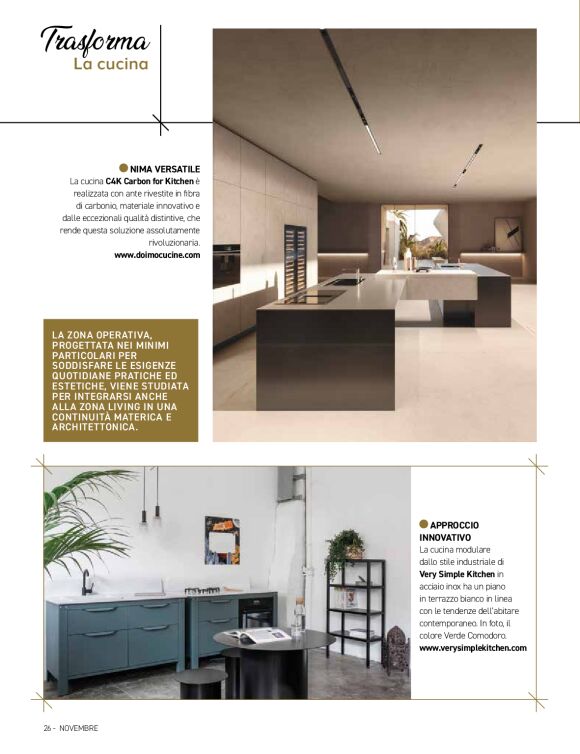 Trasforma
La cucina

NIMA VERSATILE
La cucina C4K Carbon for Kitchen è realizzata con ante rivestite in fibra di carbonio, materiale innovativo e dalle eccezionali qualità distintive, che rende questa soluzione assolutamente rivoluzionaria.
www.doimocucine.com

LA ZONA OPERATIVA, PROGETTATA NEI MINIMI PARTICOLARI PER SODDISFARE LE ESIGENZE QUOTIDIANE PRATICHE ED ESTETICHE, VIENE STUDIATA PER INTEGRARSI ANCHE ALLA ZONA LIVING IN UNA CONTINUITÀ MATERICA E ARCHITETTONICA.

APPROCCIO INNOVATIVO
La cucina modulare dallo stile industriale di Very Simple Kitchen in acciaio inox ha un piano in terrazzo bianco in linea con le tendenze dell'abitare contemporaneo. In foto, il colore Verde Comodoro.
www.verysimplekitchen.com

26 - NOVEMBRE